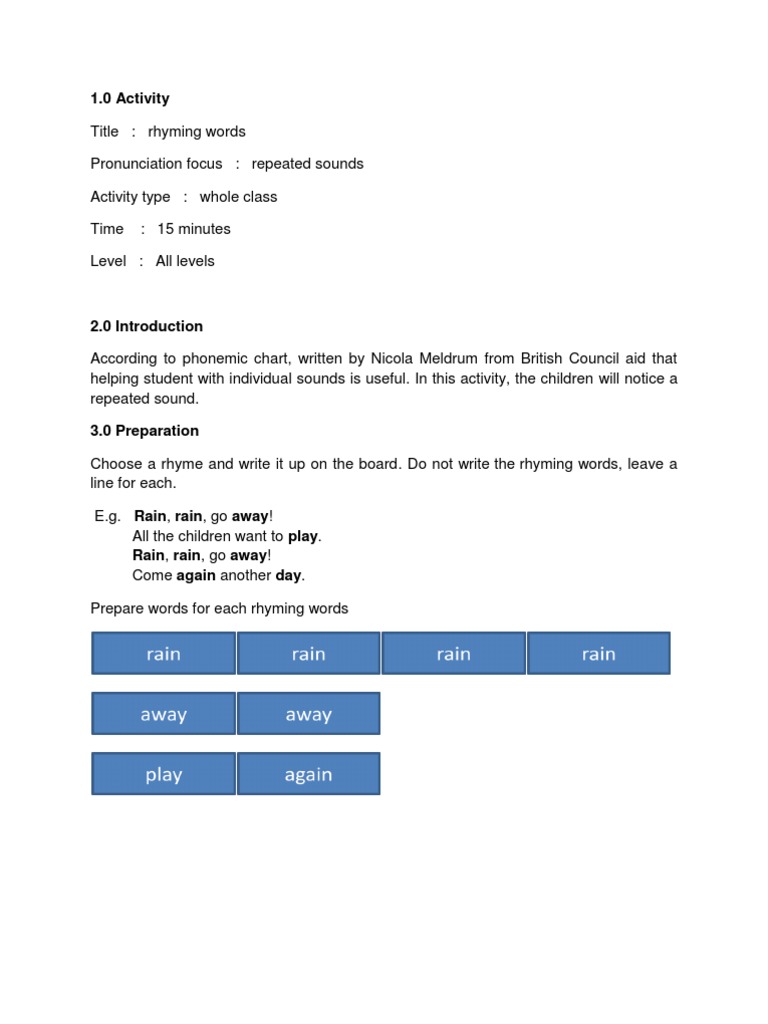 1.0 Activity

Title : rhyming words

Pronunciation focus : repeated sounds

Activity type : whole class

Time : 15 minutes

Level : All levels

2.0 Introduction

According to phonemic chart, written by Nicola Meldrum from British Council aid that helping student with individual sounds is useful. In this activity, the children will notice a repeated sound.

3.0 Preparation

Choose a rhyme and write it up on the board. Do not write the rhyming words, leave a line for each.

E.g. Rain, rain, go away!
All the children want to play.
Rain, rain, go away!
Come again another day.

Prepare words for each rhyming words

rain rain rain rain

away away

play again